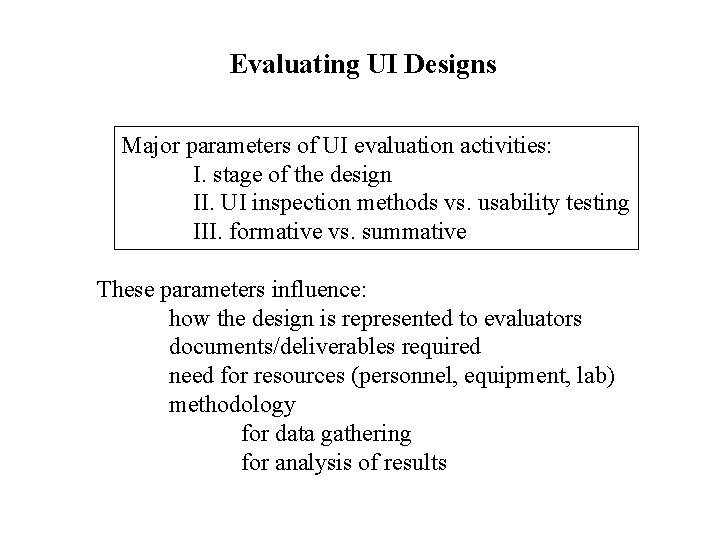 Evaluating UI Designs

Major parameters of UI evaluation activities:
I. stage of the design
II. UI inspection methods vs. usability testing
III. formative vs. summative

These parameters influence:
how the design is represented to evaluators
documents/deliverables required
need for resources (personnel, equipment, lab)
methodology
for data gathering
for analysis of results